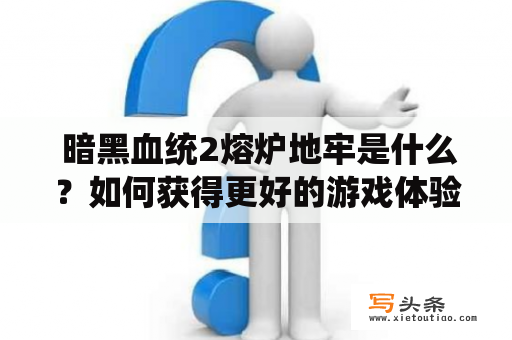 暗黑血统2熔炉地牢是什么？如何获得更好的游戏体验

写头条
www.xietoutiao.com